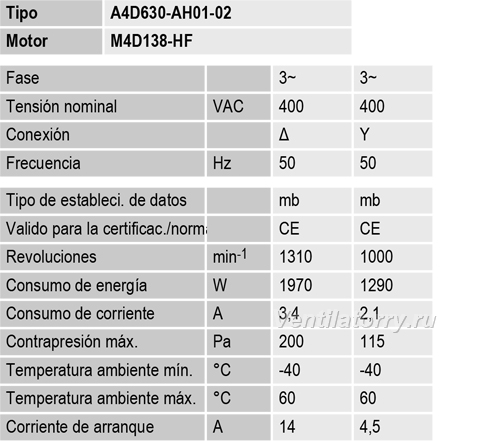 | Tipo | A4D630-AH01-02 |
|---|---|
| Motor | M4D138-HF |

| Fase | | 3~ | 3~ |
|---|---|---|---|
| Tensión nominal | VAC | 400 | 400 |
| Conexión | | Δ | Y |
| Frecuencia | Hz | 50 | 50 |

| Tipo de estableci. de datos | | mb | mb |
|---|---|---|---|
| Valido para la certificac./norma | | CE | CE |
| Revoluciones | $min^{-1}$ | 1310 | 1000 |
| Consumo de energía | W | 1970 | 1290 |
| Consumo de corriente | A | 3,4 | 2,1 |
| Contrapresión máx. | Pa | 200 | 115 |
| Temperatura ambiente mín. | °C | -40 | -40 |
| Temperatura ambiente máx. | °C | 60 | 60 |
| Corriente de arranque | A | 14 | 4,5 |

ventilatorry.ru